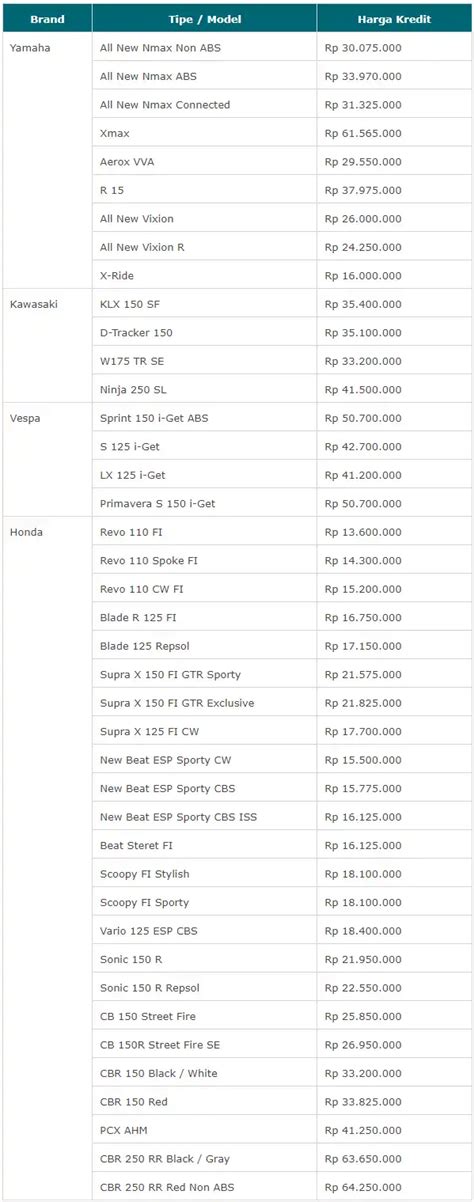 | Brand | Tipe / Model | Harga Kredit |
|---|---|---|
| Yamaha | All New Nmax Non ABS | Rp 30.075.000 |
| | All New Nmax ABS | Rp 33.970.000 |
| | All New Nmax Connected | Rp 31.325.000 |
| | Xmax | Rp 61.565.000 |
| | Aerox VVA | Rp 29.550.000 |
| | R 15 | Rp 37.975.000 |
| | All New Vixion | Rp 26.000.000 |
| | All New Vixion R | Rp 24.250.000 |
| | X-Ride | Rp 16.000.000 |
| Kawasaki | KLX 150 SF | Rp 35.400.000 |
| | D-Tracker 150 | Rp 35.100.000 |
| | W175 TR SE | Rp 33.200.000 |
| | Ninja 250 SL | Rp 41.500.000 |
| Vespa | Sprint 150 i-Get ABS | Rp 50.700.000 |
| | S 125 i-Get | Rp 42.700.000 |
| | LX 125 i-Get | Rp 41.200.000 |
| | Primavera S 150 i-Get | Rp 50.700.000 |
| Honda | Revo 110 FI | Rp 13.600.000 |
| | Revo 110 Spoke FI | Rp 14.300.000 |
| | Revo 110 CW FI | Rp 15.200.000 |
| | Blade R 125 FI | Rp 16.750.000 |
| | Blade 125 Repsol | Rp 17.150.000 |
| | Supra X 150 FI GTR Sporty | Rp 21.575.000 |
| | Supra X 150 FI GTR Exclusive | Rp 21.825.000 |
| | Supra X 125 FI CW | Rp 17.700.000 |
| | New Beat ESP Sporty CW | Rp 15.500.000 |
| | New Beat ESP Sporty CBS | Rp 15.775.000 |
| | New Beat ESP Sporty CBS ISS | Rp 16.125.000 |
| | Beat Steret FI | Rp 16.125.000 |
| | Scoopy FI Stylish | Rp 18.100.000 |
| | Scoopy FI Sporty | Rp 18.100.000 |
| | Vario 125 ESP CBS | Rp 18.400.000 |
| | Sonic 150 R | Rp 21.950.000 |
| | Sonic 150 R Repsol | Rp 22.550.000 |
| | CB 150 Street Fire | Rp 25.850.000 |
| | CB 150R Street Fire SE | Rp 26.950.000 |
| | CBR 150 Black / White | Rp 33.200.000 |
| | CBR 150 Red | Rp 33.825.000 |
| | PCX AHM | Rp 41.250.000 |
| | CBR 250 RR Black / Gray | Rp 63.650.000 |
| | CBR 250 RR Red Non ABS | Rp 64.250.000 |